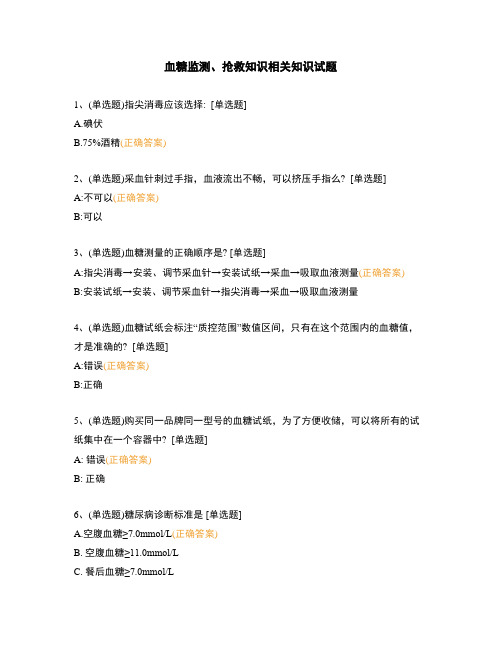 血糖监测、抢救知识相关知识试题

1、(单选题)指尖消毒应该选择: [单选题]

A.碘伏

B.75%酒精(正确答案)

2、(单选题)采血针刺过手指，血液流出不畅，可以挤压手指么? [单选题]

A:不可以(正确答案)

B:可以

3、(单选题)血糖测量的正确顺序是? [单选题]

A:指尖消毒→安装、调节采血针→安装试纸→采血→吸取血液测量(正确答案)

B:安装试纸→安装、调节采血针→指尖消毒→采血→吸取血液测量

4、(单选题)血糖试纸会标注“质控范围”数值区间，只有在这个范围内的血糖值，才是准确的? [单选题]

A:错误(正确答案)

B:正确

5、(单选题)购买同一品牌同一型号的血糖试纸，为了方便收储，可以将所有的试纸集中在一个容器中? [单选题]

A: 错误(正确答案)

B: 正确

6、(单选题)糖尿病诊断标准是 [单选题]

A.空腹血糖≥7.0mmol/L(正确答案)

B. 空腹血糖≥11.0mmol/L

C. 餐后血糖≥7.0mmol/L